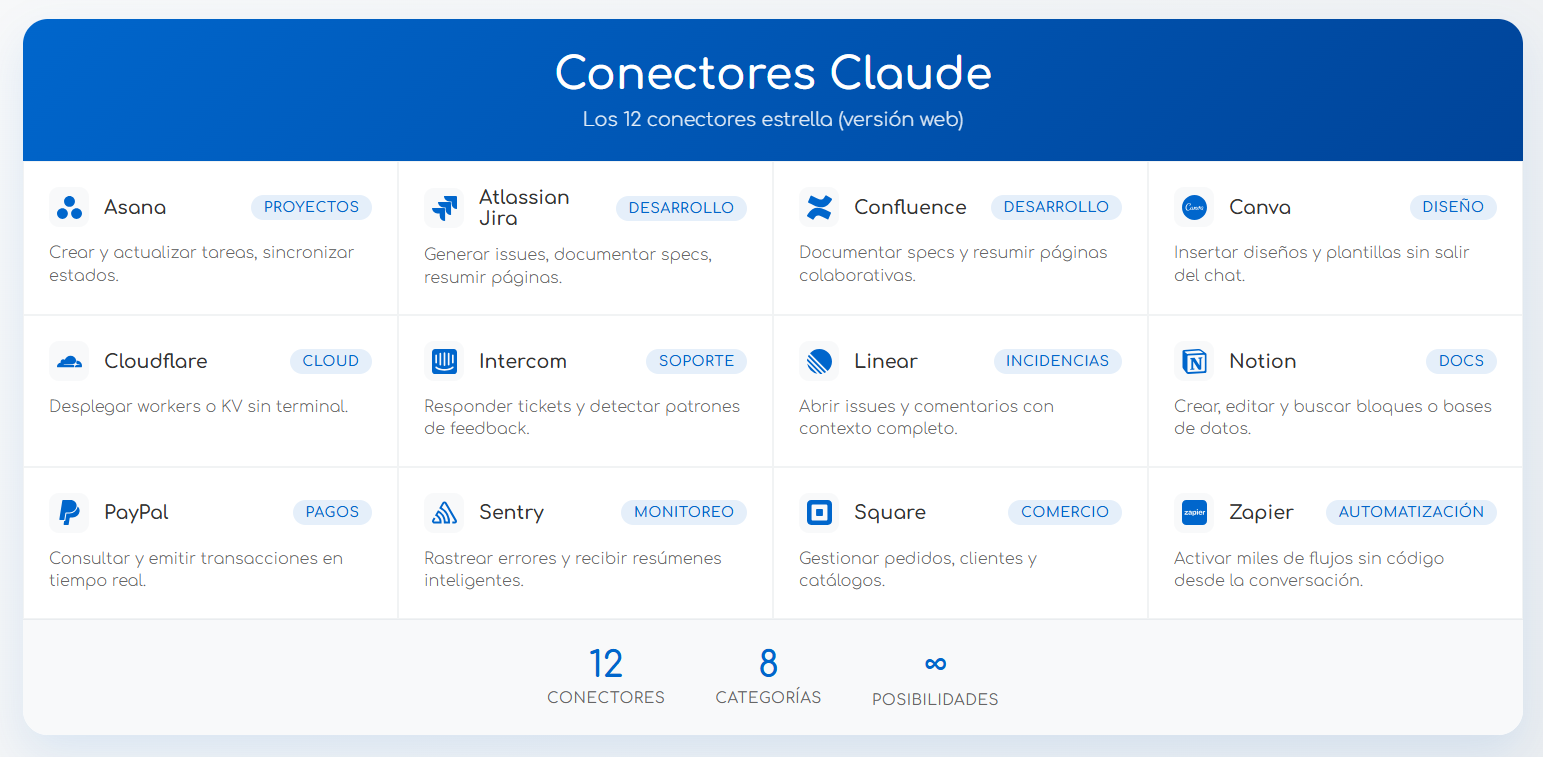 Conectores Claude

Los 12 conectores estrella (versión web)

Asana PROYECTOS

Crear y actualizar tareas, sincronizar estados.

Atlassian Jira DESARROLLO

Generar issues, documentar specs, resumir páginas.

Confluence DESARROLLO

Documentar specs y resumir páginas colaborativas.

Canva DISEÑO

Insertar diseños y plantillas sin salir del chat.

Cloudflare CLOUD

Desplegar workers o KV sin terminal.

Intercom SOPORTE

Responder tickets y detectar patrones de feedback.

Linear INCIDENCIAS

Abrir issues y comentarios con contexto completo.

Notion DOCS

Crear, editar y buscar bloques o bases de datos.

PayPal PAGOS

Consultar y emitir transacciones en tiempo real.

Sentry MONITOREO

Rastrear errores y recibir resúmenes inteligentes.

Square COMERCIO

Gestionar pedidos, clientes y catálogos.

Zapier AUTOMATIZACIÓN

Activar miles de flujos sin código desde la conversación.

12
CONECTORES

8
CATEGORÍAS

∞
POSIBILIDADES